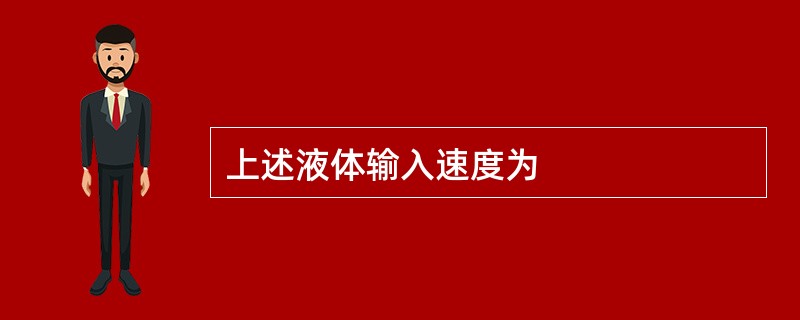 上述液体输入速度为